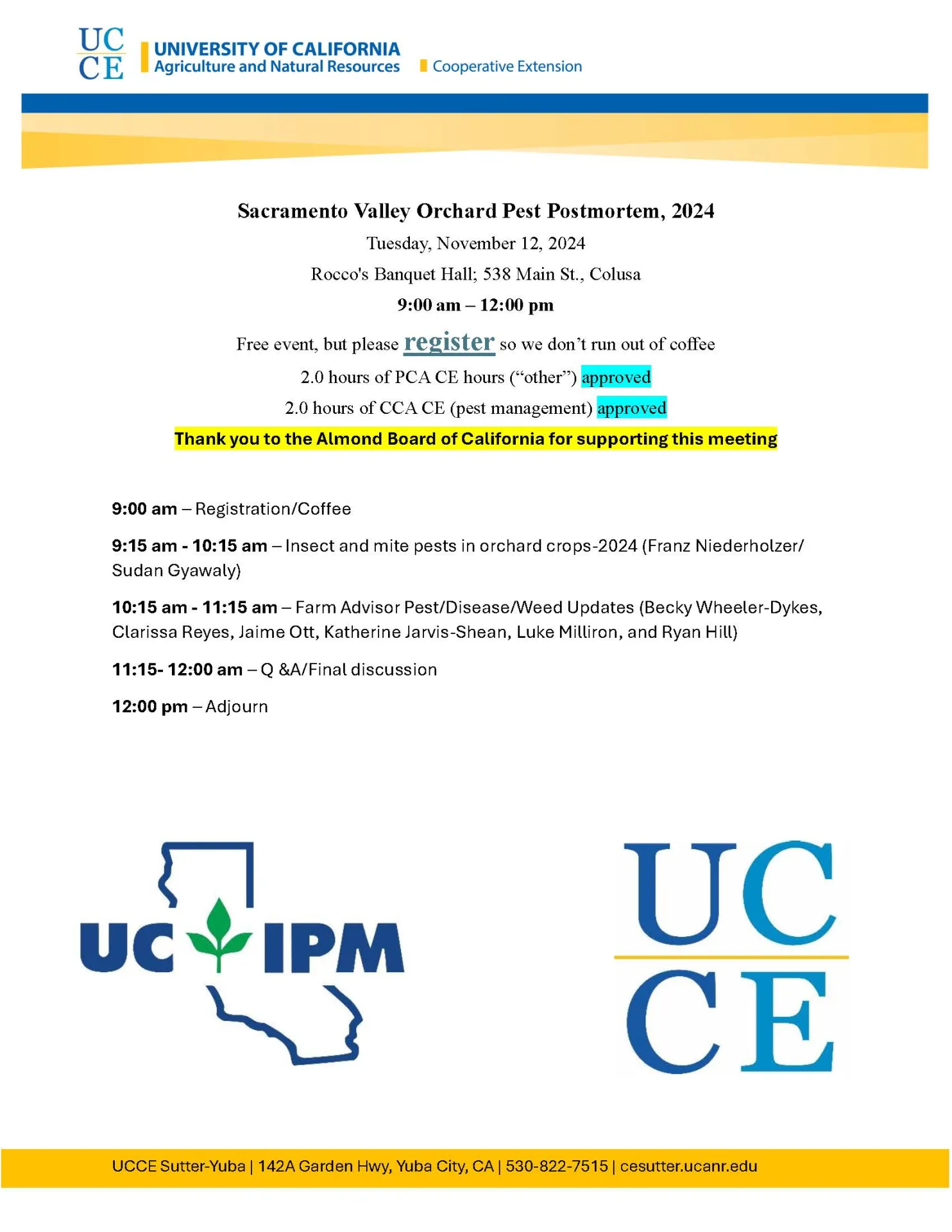 UC CE UNIVERSITY OF CALIFORNIA Agriculture and Natural Resources Cooperative Extension

Sacramento Valley Orchard Pest Postmortem, 2024

Tuesday, November 12, 2024

Rocco's Banquet Hall; 538 Main St., Colusa

9:00 am – 12:00 pm

Free event, but please register so we don't run out of coffee

2.0 hours of PCA CE hours ("other") approved

2.0 hours of CCA CE (pest management) approved

Thank you to the Almond Board of California for supporting this meeting

9:00 am – Registration/Coffee

9:15 am - 10:15 am – Insect and mite pests in orchard crops-2024 (Franz Niederholzer/ Sudan Gyawaly)

10:15 am - 11:15 am – Farm Advisor Pest/Disease/Weed Updates (Becky Wheeler-Dykes, Clarissa Reyes, Jaime Ott, Katherine Jarvis-Shean, Luke Milliron, and Ryan Hill)

11:15- 12:00 am – Q &A/Final discussion

12:00 pm – Adjourn

UC IPM

UC CE

UCCE Sutter-Yuba | 142A Garden Hwy, Yuba City, CA | 530-822-7515 | cesutter.ucanr.edu